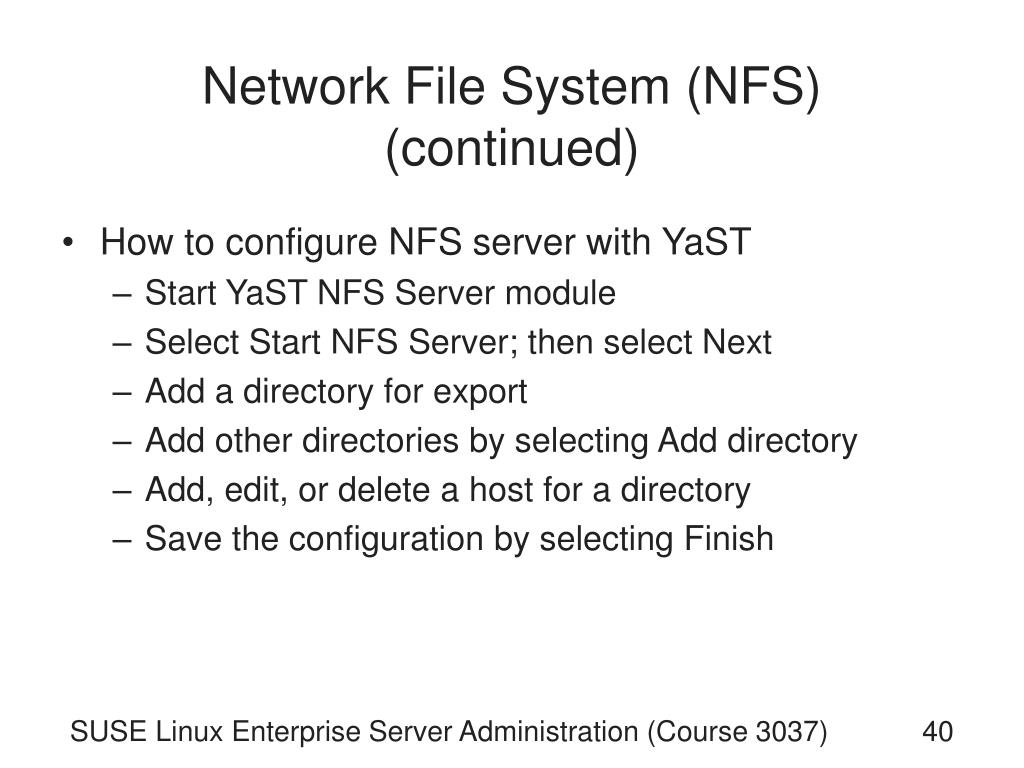 Network File System (NFS) (continued)

• How to configure NFS server with YaST
– Start YaST NFS Server module
– Select Start NFS Server; then select Next
– Add a directory for export
– Add other directories by selecting Add directory
– Add, edit, or delete a host for a directory
– Save the configuration by selecting Finish

SUSE Linux Enterprise Server Administration (Course 3037)
40